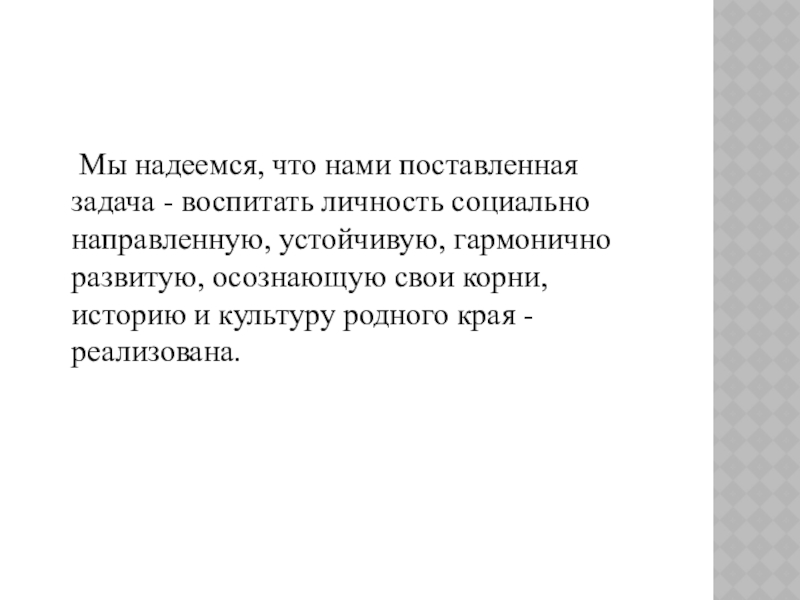 Мы надеемся, что нами поставленная задача - воспитать личность социально направленную, устойчивую, гармонично развитую, осознающую свои корни, историю и культуру родного края - реализована.